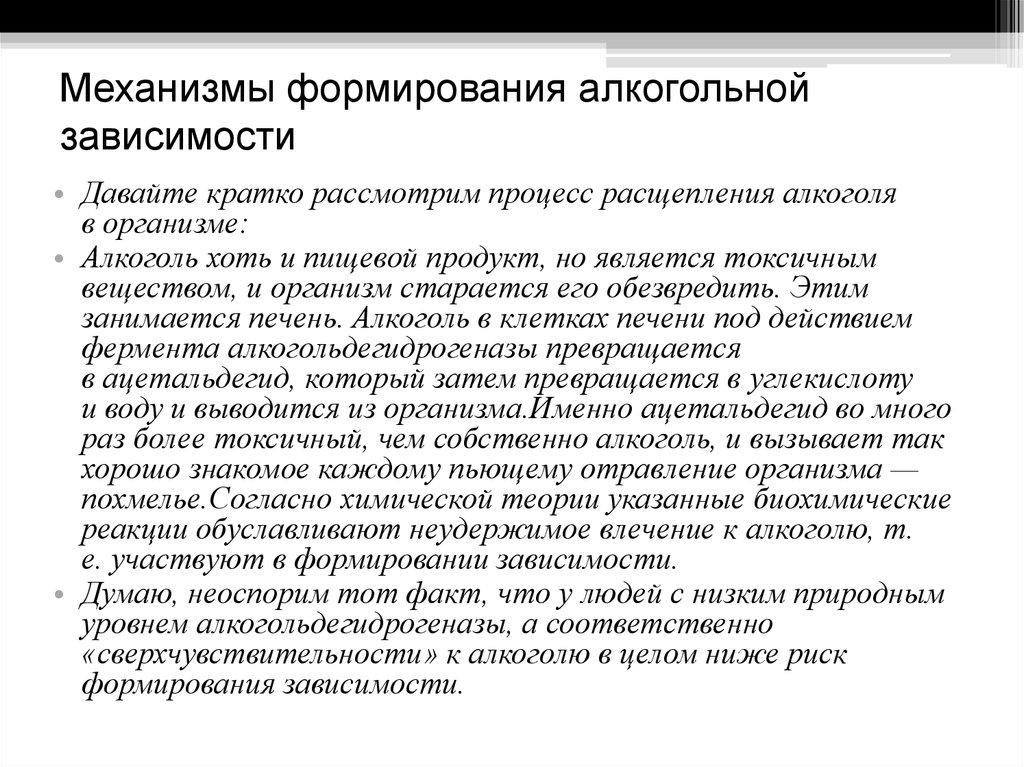 Механизмы формирования алкогольной зависимости

• Давайте кратко рассмотрим процесс расщепления алкоголя в организме:

• Алкоголь хоть и пищевой продукт, но является токсичным веществом, и организм старается его обезвредить. Этим занимается печень. Алкоголь в клетках печени под действием фермента алкогольдегидрогеназы превращается в ацетальдегид, который затем превращается в углекислоту и воду и выводится из организма.Именно ацетальдегид во много раз более токсичный, чем собственно алкоголь, и вызывает так хорошо знакомое каждому пьющему отравление организма — похмелье.Согласно химической теории указанные биохимические реакции обуславливают неудержимое влечение к алкоголю, т. е. участвуют в формировании зависимости.

• Думаю, неоспорим тот факт, что у людей с низким природным уровнем алкогольдегидрогеназы, а соответственно «сверхчувствительности» к алкоголю в целом ниже риск формирования зависимости.